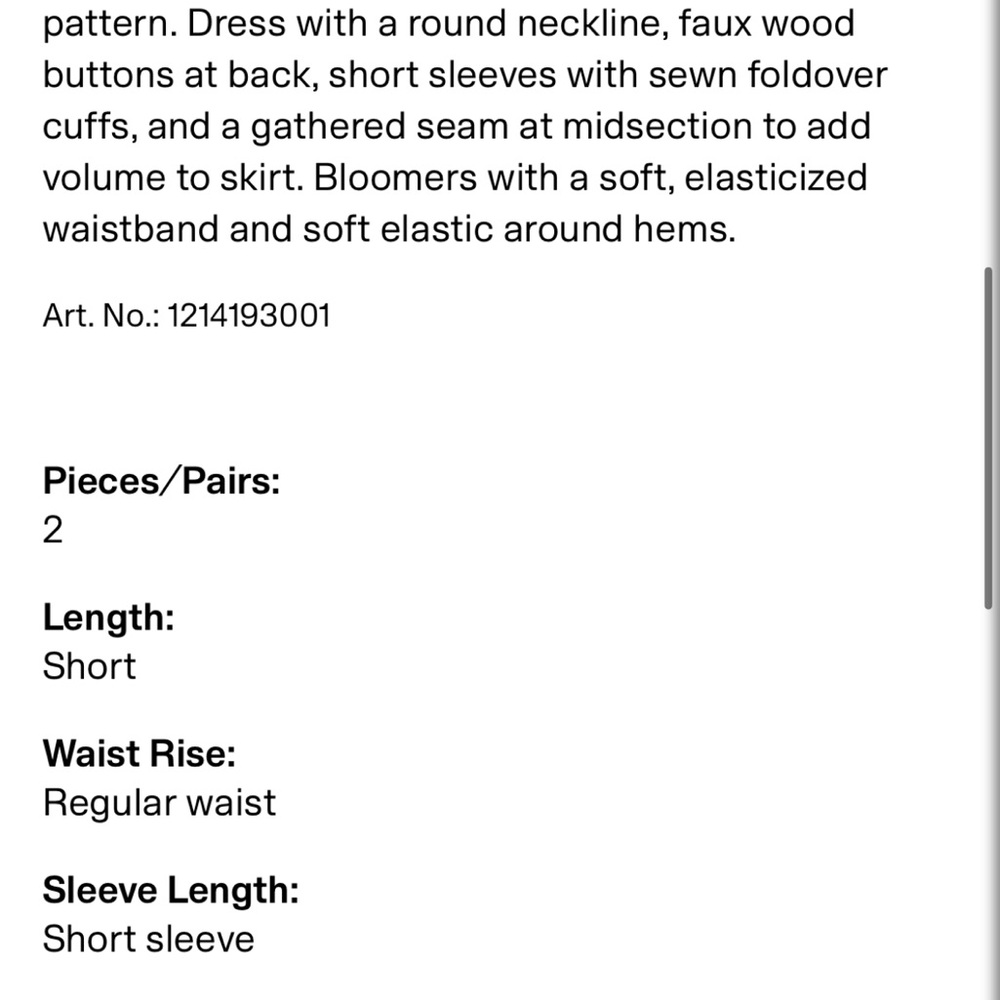 pattern. Dress with a round neckline, faux wood buttons at back, short sleeves with sewn foldover cuffs, and a gathered seam at midsection to add volume to skirt. Bloomers with a soft, elasticized waistband and soft elastic around hems.

Art. No.: 1214193001

Pieces/Pairs:
2

Length:
Short

Waist Rise:
Regular waist

Sleeve Length:
Short sleeve